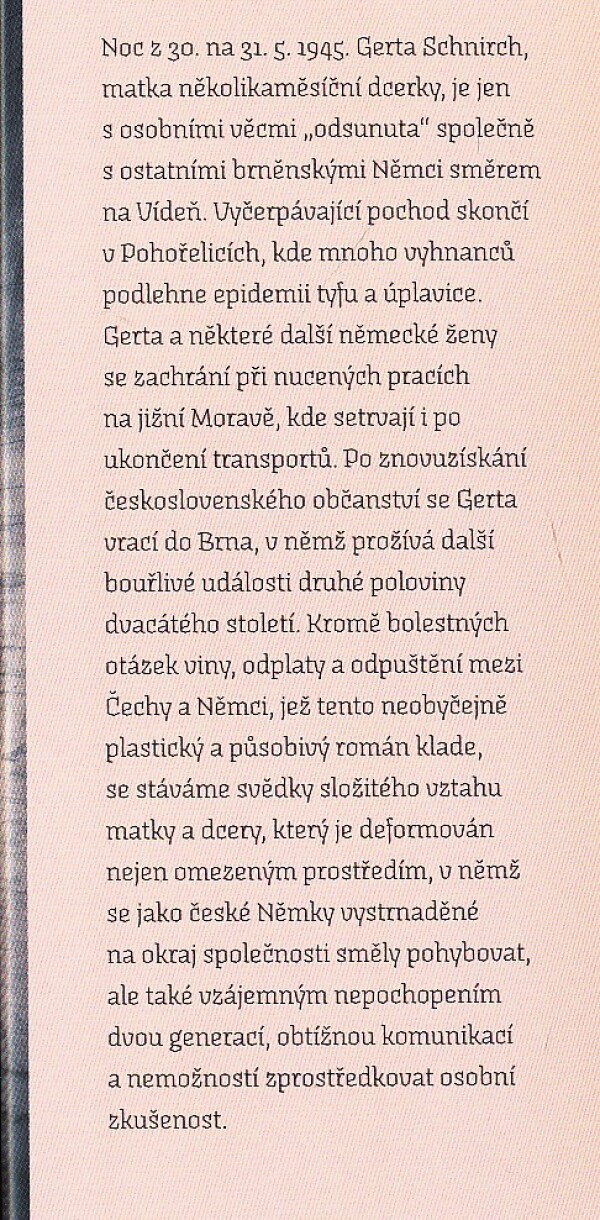 Noc z 30. na 31. 5. 1945. Gerta Schnirch, matka několikaměsíční dcerky, je jen s osobními věcmi „odsunuta“ společně s ostatními brněnskými Němci směrem na Vídeň. Vyčerpávající pochod skončí v Pohořelicích, kde mnoho vyhnanců podlehne epidemii tyfu a úplavice. Gerta a některé další německé ženy se zachrání při nucených pracích na jižní Moravě, kde setrvají i po ukončení transportů. Po znovuzískání československého občanství se Gerta vrací do Brna, v němž prožívá další bouřlivé události druhé poloviny dvacátého století. Kromě bolestných otázek viny, odplaty a odpuštění mezi Čechy a Němci, jež tento neobyčejně plastický a působivý román klade, se stáváme svědky složitého vztahu matky a dcery, který je deformován nejen omezeným prostředím, v němž se jako české Němky vystrnaděné na okraj společnosti směly pohybovat, ale také vzájemným nepochopením dvou generací, obtížnou komunikací a nemožností zprostředkovat osobní zkušenost.